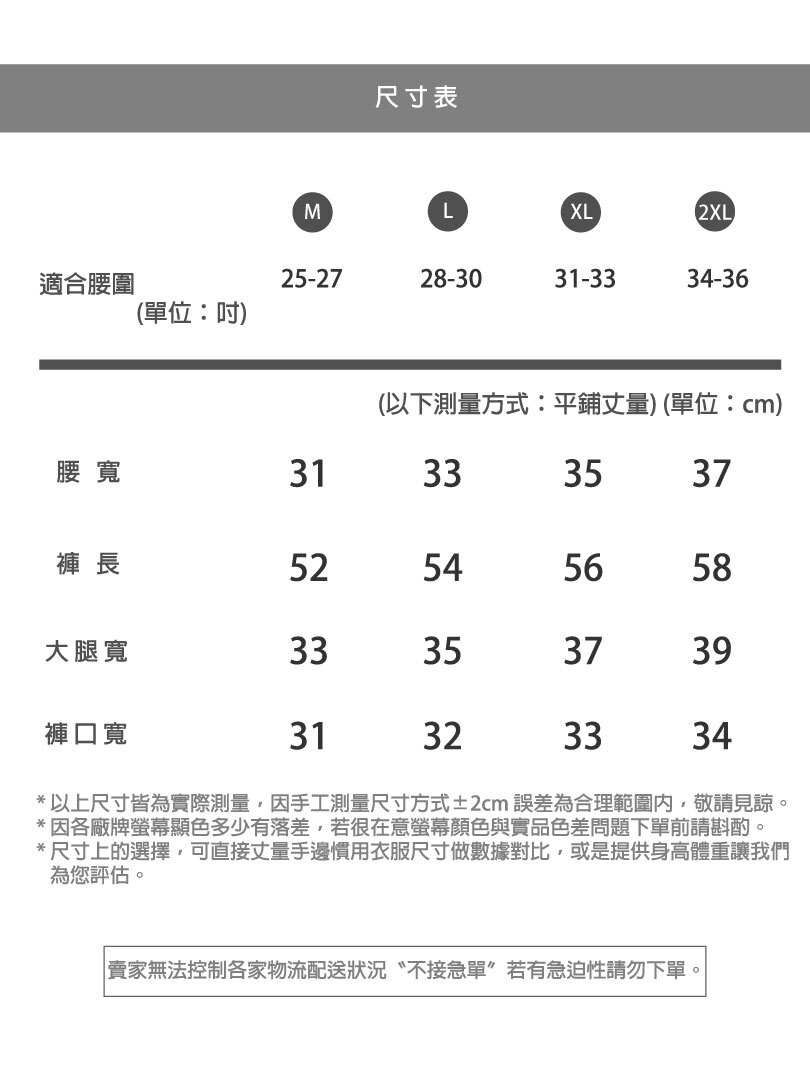 尺寸表

| | M | L | XL | 2XL |
|---|---|---|---|---|
| 適合腰圍 (單位：吋) | 25-27 | 28-30 | 31-33 | 34-36 |

(以下測量方式：平鋪丈量) (單位：cm)

| | | | | |
|---|---|---|---|---|
| 腰 寬 | 31 | 33 | 35 | 37 |
| 褲 長 | 52 | 54 | 56 | 58 |
| 大腿寬 | 33 | 35 | 37 | 39 |
| 褲口寬 | 31 | 32 | 33 | 34 |

* 以上尺寸皆為實際測量，因手工測量尺寸方式±2cm 誤差為合理範圍內，敬請見諒。
* 因各廠牌螢幕顯色多少有落差，若很在意螢幕顏色與實品色差問題下單前請斟酌。
* 尺寸上的選擇，可直接丈量手邊慣用衣服尺寸做數據對比，或是提供身高體重讓我們為您評估。

賣家無法控制各家物流配送狀況〝不接急單〞若有急迫性請勿下單。